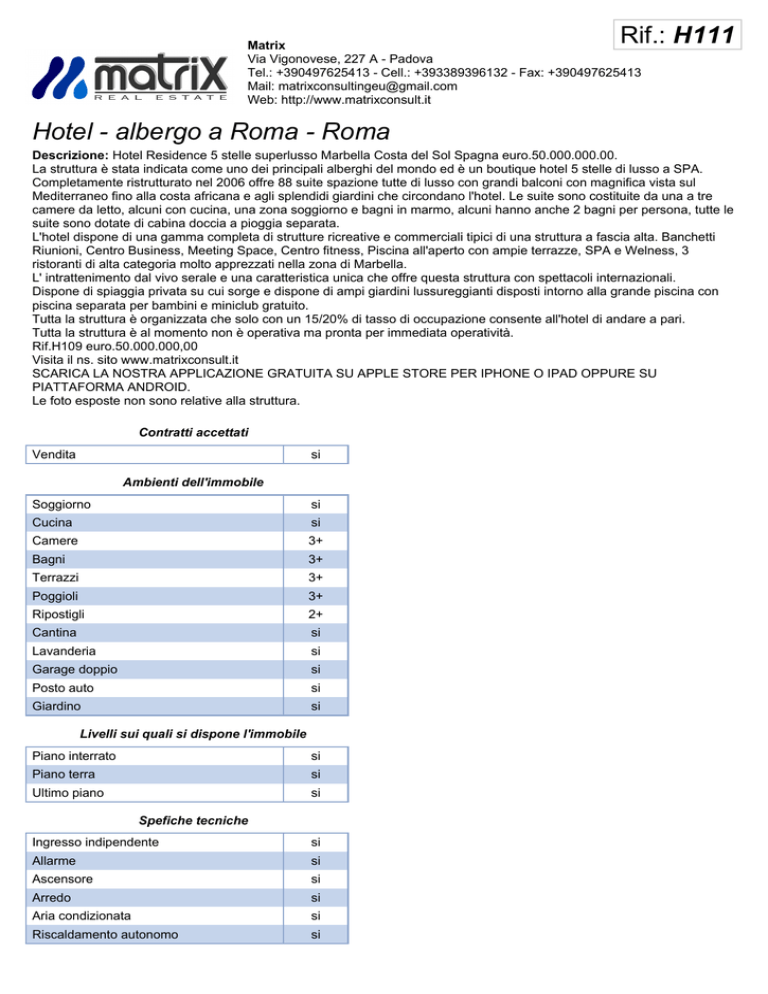 Rif.: H111

matrix
REAL ESTATE

Matrix
Via Vigonovese, 227 A - Padova
Tel.: +390497625413 - Cell.: +393389396132 - Fax: +390497625413
Mail: matrixconsultingeu@gmail.com
Web: http://www.matrixconsult.it

Hotel - albergo a Roma - Roma

Descrizione: Hotel Residence 5 stelle superlusso Marbella Costa del Sol Spagna euro.50.000.000.00.
La struttura è stata indicata come uno dei principali alberghi del mondo ed è un boutique hotel 5 stelle di lusso a SPA.
Completamente ristrutturato nel 2006 offre 88 suite spazione tutte di lusso con grandi balconi con magnifica vista sul Mediterraneo fino alla costa africana e agli splendidi giardini che circondano l'hotel. Le suite sono costituite da una a tre camere da letto, alcuni con cucina, una zona soggiorno e bagni in marmo, alcuni hanno anche 2 bagni per persona, tutte le suite sono dotate di cabina doccia a pioggia separata.
L'hotel dispone di una gamma completa di strutture ricreative e commerciali tipici di una struttura a fascia alta. Banchetti Riunioni, Centro Business, Meeting Space, Centro fitness, Piscina all'aperto con ampie terrazze, SPA e Welness, 3 ristoranti di alta categoria molto apprezzati nella zona di Marbella.
L' intrattenimento dal vivo serale e una caratteristica unica che offre questa struttura con spettacoli internazionali.
Dispone di spiaggia privata su cui sorge e dispone di ampi giardini lussureggianti disposti intorno alla grande piscina con piscina separata per bambini e miniclub gratuito.
Tutta la struttura è organizzata che solo con un 15/20% di tasso di occupazione consente all'hotel di andare a pari.
Tutta la struttura è al momento non è operativa ma pronta per immediata operatività.
Rif.H109 euro.50.000.000,00
Visita il ns. sito www.matrixconsult.it
SCARICA LA NOSTRA APPLICAZIONE GRATUITA SU APPLE STORE PER IPHONE O IPAD OPPURE SU PIATTAFORMA ANDROID.
Le foto esposte non sono relative alla struttura.

Contratti accettati

| Vendita | si |
|---|---|

Ambienti dell'immobile

| Soggiorno | si |
|---|---|
| Cucina | si |
| Camere | 3+ |
| Bagni | 3+ |
| Terrazzi | 3+ |
| Poggioli | 3+ |
| Ripostigli | 2+ |
| Cantina | si |
| Lavanderia | si |
| Garage doppio | si |
| Posto auto | si |
| Giardino | si |

Livelli sui quali si dispone l'immobile

| Piano interrato | si |
|---|---|
| Piano terra | si |
| Ultimo piano | si |

Spefiche tecniche

| Ingresso indipendente | si |
|---|---|
| Allarme | si |
| Ascensore | si |
| Arredo | si |
| Aria condizionata | si |
| Riscaldamento autonomo | si |